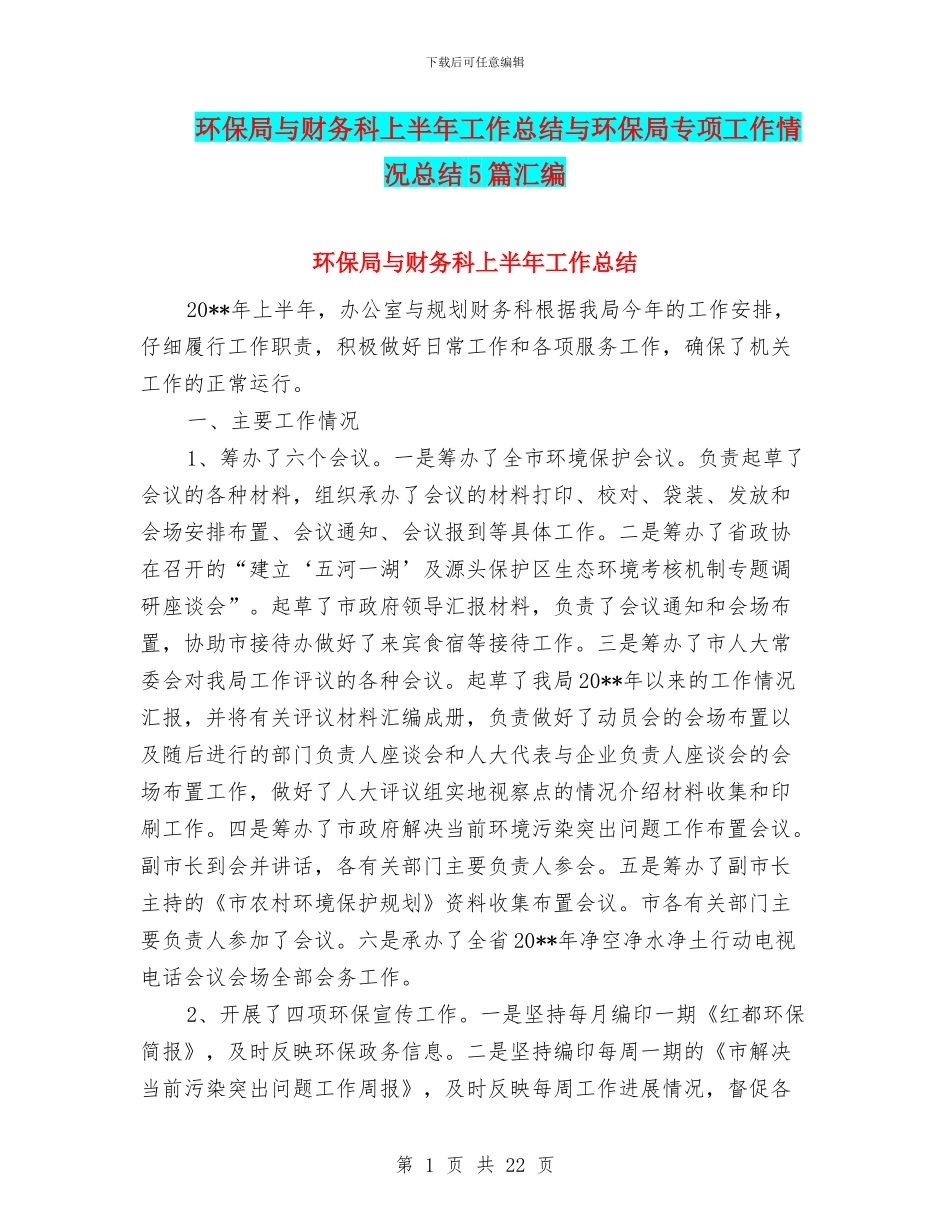 下载后可任意编辑

环保局与财务科上半年工作总结与环保局专项工作情况总结5篇汇编

环保局与财务科上半年工作总结

20**年上半年，办公室与规划财务科根据我局今年的工作安排，仔细履行工作职责，积极做好日常工作和各项服务工作，确保了机关工作的正常运行。

一、主要工作情况

1、筹办了六个会议。一是筹办了全市环境保护会议。负责起草了会议的各种材料，组织承办了会议的材料打印、校对、袋装、发放和会场安排布置、会议通知、会议报到等具体工作。二是筹办了省政协在召开的“建立‘五河一湖’及源头保护区生态环境考核机制专题调研座谈会”。起草了市政府领导汇报材料，负责了会议通知和会场布置，协助市接待办做好了来宾食宿等接待工作。三是筹办了市人大常委会对我局工作评议的各种会议。起草了我局20**年以来的工作情况汇报，并将有关评议材料汇编成册，负责做好了动员会的会场布置以及随后进行的部门负责人座谈会和人大代表与企业负责人座谈会的会场布置工作，做好了人大评议组实地视察点的情况介绍材料收集和印刷工作。四是筹办了市政府解决当前环境污染突出问题工作布置会议。副市长到会并讲话，各有关部门主要负责人参会。五是筹办了副市长主持的《市农村环境保护规划》资料收集布置会议。市各有关部门主要负责人参加了会议。六是承办了全省20**年净空净水净土行动电视电话会议会场全部会务工作。

2、开展了四项环保宣传工作。一是坚持每月编印一期《红都环保简报》，及时反映环保政务信息。二是坚持编印每周一期的《市解决当前污染突出问题工作周报》，及时反映每周工作进展情况，督促各

第 1 页 共 22 页